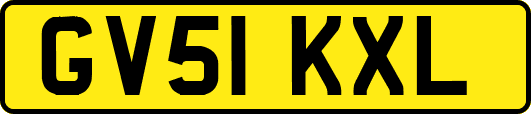 GV51 KXL